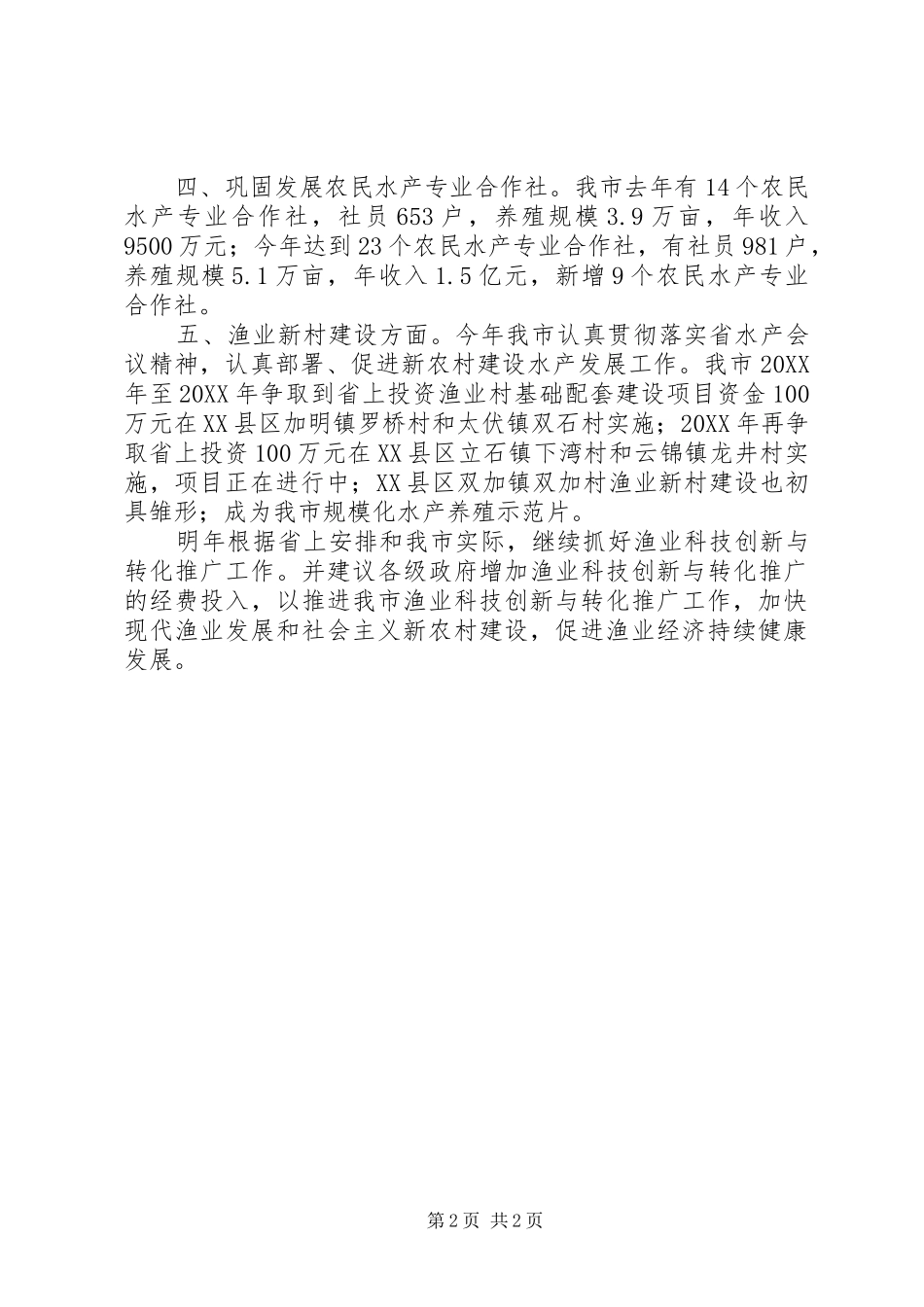 四、巩固发展农民水产专业合作社。我市去年有14个农民水产专业合作社，社员653户，养殖规模3.9万亩，年收入9500万元；今年达到23个农民水产专业合作社，有社员981户，养殖规模5.1万亩，年收入1.5亿元，新增9个农民水产专业合作社。

五、渔业新村建设方面。今年我市认真贯彻落实省水产会议精神，认真部署、促进新农村建设水产发展工作。我市20XX年至20XX年争取到省上投资渔业村基础配套建设项目资金100万元在XX县区加明镇罗桥村和太伏镇双石村实施；20XX年再争取省上投资100万元在XX县区立石镇下湾村和云锦镇龙井村实施，项目正在进行中；XX县区双加镇双加村渔业新村建设也初具雏形；成为我市规模化水产养殖示范片。

明年根据省上安排和我市实际，继续抓好渔业科技创新与转化推广工作。并建议各级政府增加渔业科技创新与转化推广的经费投入，以推进我市渔业科技创新与转化推广工作，加快现代渔业发展和社会主义新农村建设，促进渔业经济持续健康发展。

第2页 共2页